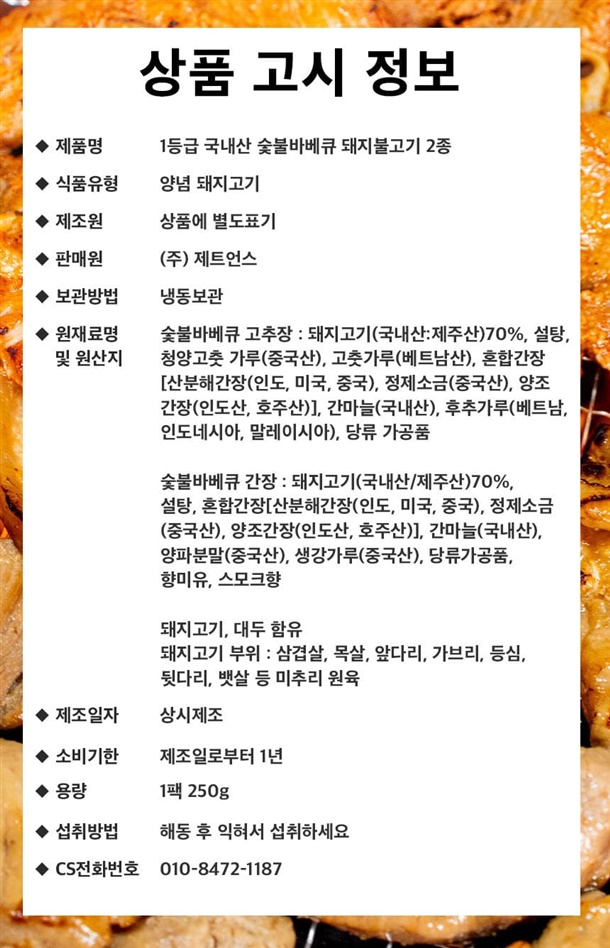 상품 고시 정보

◆ 제품명 1등급 국내산 숯불바베큐 돼지불고기 2종

◆ 식품유형 양념 돼지고기

◆ 제조원 상품에 별도표기

◆ 판매원 (주) 제트언스

◆ 보관방법 냉동보관

◆ 원재료명 및 원산지 숯불바베큐 고추장 : 돼지고기(국내산:제주산)70%, 설탕, 청양고춧 가루(중국산), 고춧가루(베트남산), 혼합간장[산분해간장(인도, 미국, 중국), 정제소금(중국산), 양조간장(인도산, 호주산)], 간마늘(국내산), 후추가루(베트남, 인도네시아, 말레이시아), 당류 가공품

숯불바베큐 간장 : 돼지고기(국내산/제주산)70%, 설탕, 혼합간장[산분해간장(인도, 미국, 중국), 정제소금(중국산), 양조간장(인도산, 호주산)], 간마늘(국내산), 양파분말(중국산), 생강가루(중국산), 당류가공품, 향미유, 스모크향

돼지고기, 대두 함유
돼지고기 부위 : 삼겹살, 목살, 앞다리, 가브리, 등심, 뒷다리, 뱃살 등 미추리 원육

◆ 제조일자 상시제조

◆ 소비기한 제조일로부터 1년

◆ 용량 1팩 250g

◆ 섭취방법 해동 후 익혀서 섭취하세요

◆ CS전화번호 010-8472-1187